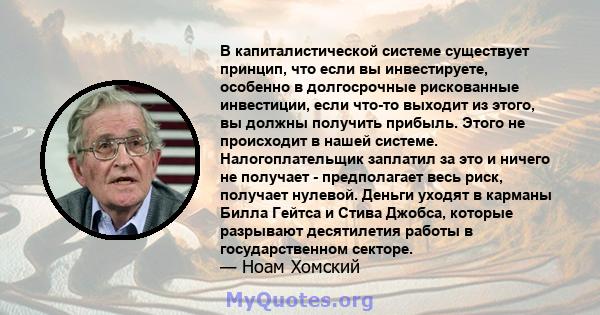 В капиталистической системе существует принцип, что если вы инвестируете, особенно в долгосрочные рискованные инвестиции, если что-то выходит из этого, вы должны получить прибыль. Этого не происходит в нашей системе. Налогоплательщик заплатил за это и ничего не получает - предполагает весь риск, получает нулевой. Деньги уходят в карманы Билла Гейтса и Стива Джобса, которые разрывают десятилетия работы в государственном секторе.
— Ноам Хомский

MyQuotes.org